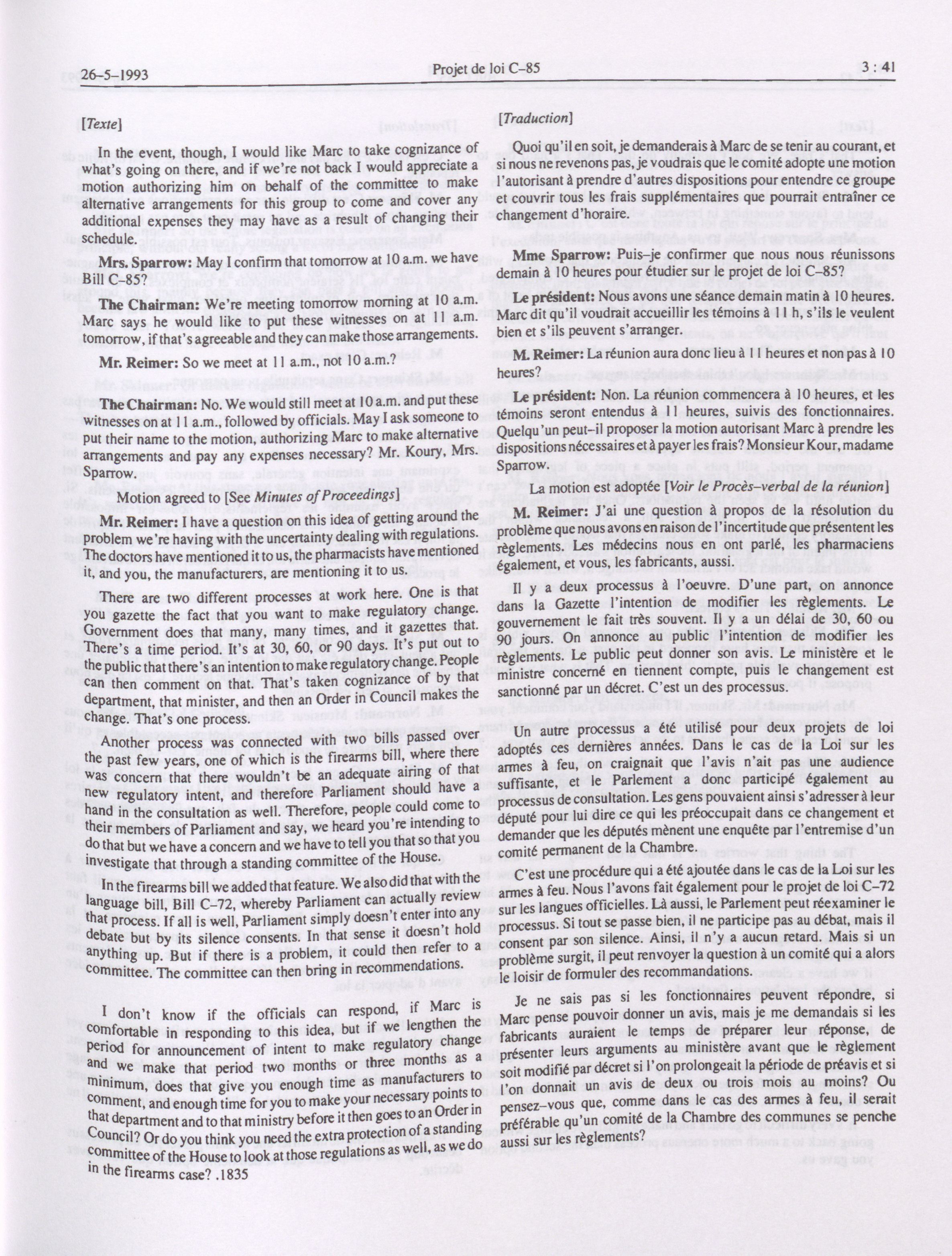 26-5-1993 Projet de loi C-85 3 : 41

[Texte]

In the event, though, I would like Marc to take cognizance of what's going on there, and if we're not back I would appreciate a motion authorizing him on behalf of the committee to make alternative arrangements for this group to come and cover any additional expenses they may have as a result of changing their schedule.

Mrs. Sparrow: May I confirm that tomorrow at 10 a.m. we have Bill C-85?

The Chairman: We're meeting tomorrow morning at 10 a.m. Marc says he would like to put these witnesses on at 11 a.m. tomorrow, if that's agreeable and they can make those arrangements.

Mr. Reimer: So we meet at 11 a.m., not 10 a.m.?

The Chairman: No. We would still meet at 10 a.m. and put these witnesses on at 11 a.m., followed by officials. May I ask someone to put their name to the motion, authorizing Marc to make alternative arrangements and pay any expenses necessary? Mr. Koury, Mrs. Sparrow.

Motion agreed to [See Minutes of Proceedings]

Mr. Reimer: I have a question on this idea of getting around the problem we're having with the uncertainty dealing with regulations. The doctors have mentioned it to us, the pharmacists have mentioned it, and you, the manufacturers, are mentioning it to us.

There are two different processes at work here. One is that you gazette the fact that you want to make regulatory change. Government does that many, many times, and it gazettes that. There's a time period. It's at 30, 60, or 90 days. It's put out to the public that there's an intention to make regulatory change. People can then comment on that. That's taken cognizance of by that department, that minister, and then an Order in Council makes the change. That's one process.

Another process was connected with two bills passed over the past few years, one of which is the firearms bill, where there was concern that there wouldn't be an adequate airing of that new regulatory intent, and therefore Parliament should have a hand in the consultation as well. Therefore, people could come to their members of Parliament and say, we heard you're intending to do that but we have a concern and we have to tell you that so that you investigate that through a standing committee of the House.

In the firearms bill we added that feature. We also did that with the language bill, Bill C-72, whereby Parliament can actually review that process. If all is well, Parliament simply doesn't enter into any debate but by its silence consents. In that sense it doesn't hold anything up. But if there is a problem, it could then refer to a committee. The committee can then bring in recommendations.

I don't know if the officials can respond, if Marc is comfortable in responding to this idea, but if we lengthen the period for announcement of intent to make regulatory change and we make that period two months or three months as a minimum, does that give you enough time as manufacturers to comment, and enough time for you to make your necessary points to that department and to that ministry before it then goes to an Order in Council? Or do you think you need the extra protection of a standing committee of the House to look at those regulations as well, as we do in the firearms case? .1835

[Traduction]

Quoi qu'il en soit, je demanderais à Marc de se tenir au courant, et si nous ne revenons pas, je voudrais que le comité adopte une motion l'autorisant à prendre d'autres dispositions pour entendre ce groupe et couvrir tous les frais supplémentaires que pourrait entraîner ce changement d'horaire.

Mme Sparrow: Puis-je confirmer que nous nous réunissons demain à 10 heures pour étudier sur le projet de loi C-85?

Le président: Nous avons une séance demain matin à 10 heures. Marc dit qu'il voudrait accueillir les témoins à 11 h, s'ils le veulent bien et s'ils peuvent s'arranger.

M. Reimer: La réunion aura donc lieu à 11 heures et non pas à 10 heures?

Le président: Non. La réunion commencera à 10 heures, et les témoins seront entendus à 11 heures, suivis des fonctionnaires. Quelqu'un peut-il proposer la motion autorisant Marc à prendre les dispositions nécessaires et à payer les frais? Monsieur Kour, madame Sparrow.

La motion est adoptée [Voir le Procès-verbal de la réunion]

M. Reimer: J'ai une question à propos de la résolution du problème que nous avons en raison de l'incertitude que présentent les règlements. Les médecins nous en ont parlé, les pharmaciens également, et vous, les fabricants, aussi.

Il y a deux processus à l'oeuvre. D'une part, on annonce dans la Gazette l'intention de modifier les règlements. Le gouvernement le fait très souvent. Il y a un délai de 30, 60 ou 90 jours. On annonce au public l'intention de modifier les règlements. Le public peut donner son avis. Le ministère et le ministre concerné en tiennent compte, puis le changement est sanctionné par un décret. C'est un des processus.

Un autre processus a été utilisé pour deux projets de loi adoptés ces dernières années. Dans le cas de la Loi sur les armes à feu, on craignait que l'avis n'ait pas une audience suffisante, et le Parlement a donc participé également au processus de consultation. Les gens pouvaient ainsi s'adresser à leur député pour lui dire ce qui les préoccupait dans ce changement et demander que les députés mènent une enquête par l'entremise d'un comité permanent de la Chambre.

C'est une procédure qui a été ajoutée dans le cas de la Loi sur les armes à feu. Nous l'avons fait également pour le projet de loi C-72 sur les langues officielles. Là aussi, le Parlement peut réexaminer le processus. Si tout se passe bien, il ne participe pas au débat, mais il consent par son silence. Ainsi, il n'y a aucun retard. Mais si un problème surgit, il peut renvoyer la question à un comité qui a alors le loisir de formuler des recommandations.

Je ne sais pas si les fonctionnaires peuvent répondre, si Marc pense pouvoir donner un avis, mais je me demandais si les fabricants auraient le temps de préparer leur réponse, de présenter leurs arguments au ministère avant que le règlement soit modifié par décret si l'on prolongeait la période de préavis et si l'on donnait un avis de deux ou trois mois au moins? Ou pensez-vous que, comme dans le cas des armes à feu, il serait préférable qu'un comité de la Chambre des communes se penche aussi sur les règlements?